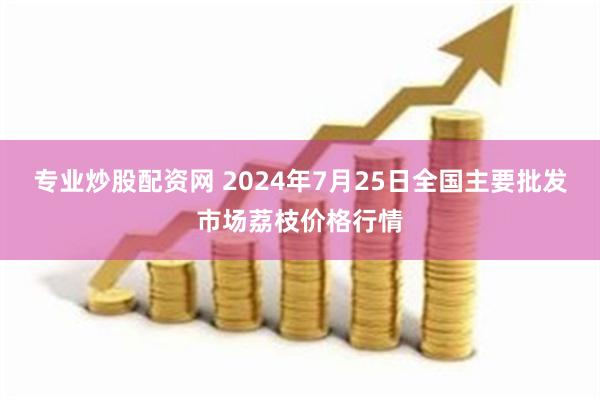 专业炒股配资网 2024年7月25日全国主要批发市场荔枝价格行情